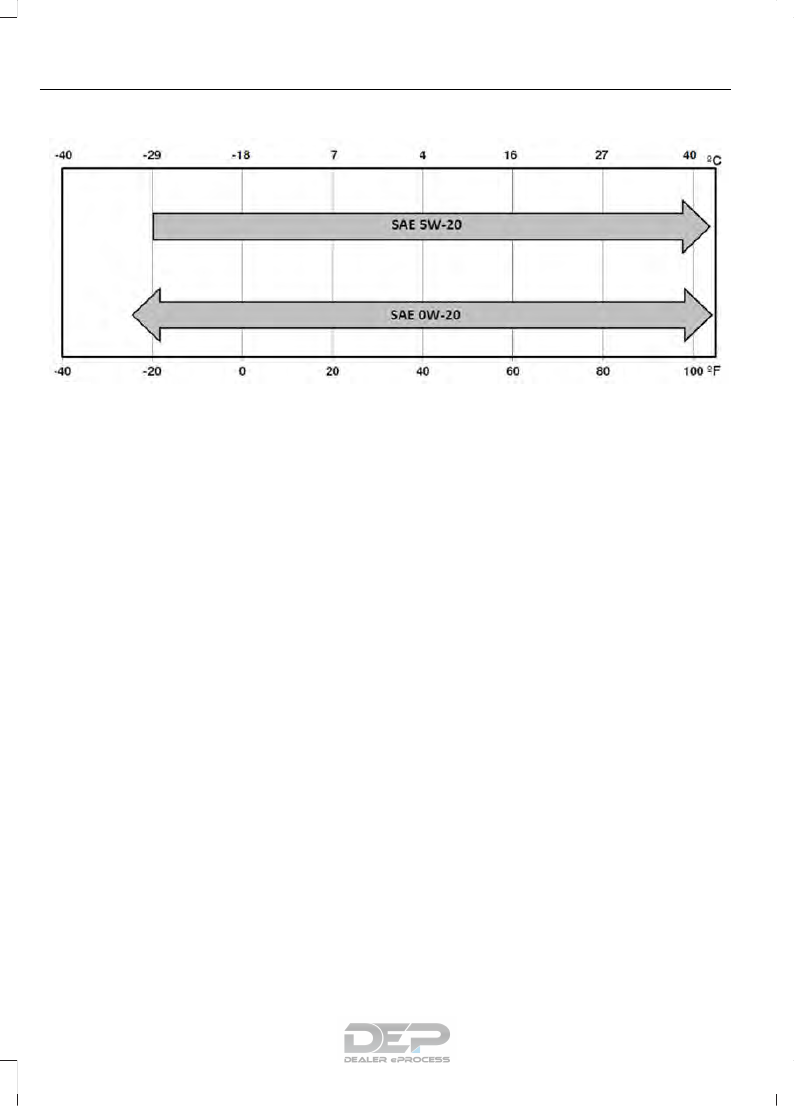 -40 -29 -18 7 4 16 27 40 ºC

SAE 5W-20

SAE 0W-20

-40 -20 0 20 40 60 80 100 ºF

DEP
DEALER ePROCESS